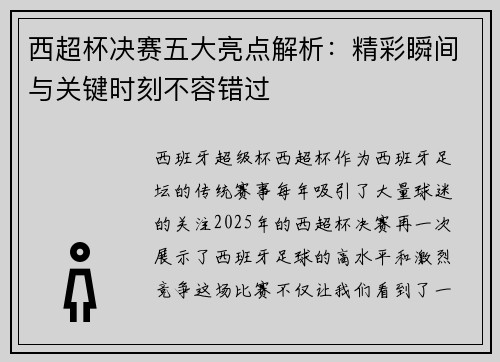 西超杯决赛五大亮点解析：精彩瞬间与关键时刻不容错过

西班牙超级杯西超杯作为西班牙足坛的传统赛事每年吸引了大量球迷的关注2025年的西超杯决赛再一次展示了西班牙足球的高水平和激烈竞争这场比赛不仅让我们看到了一